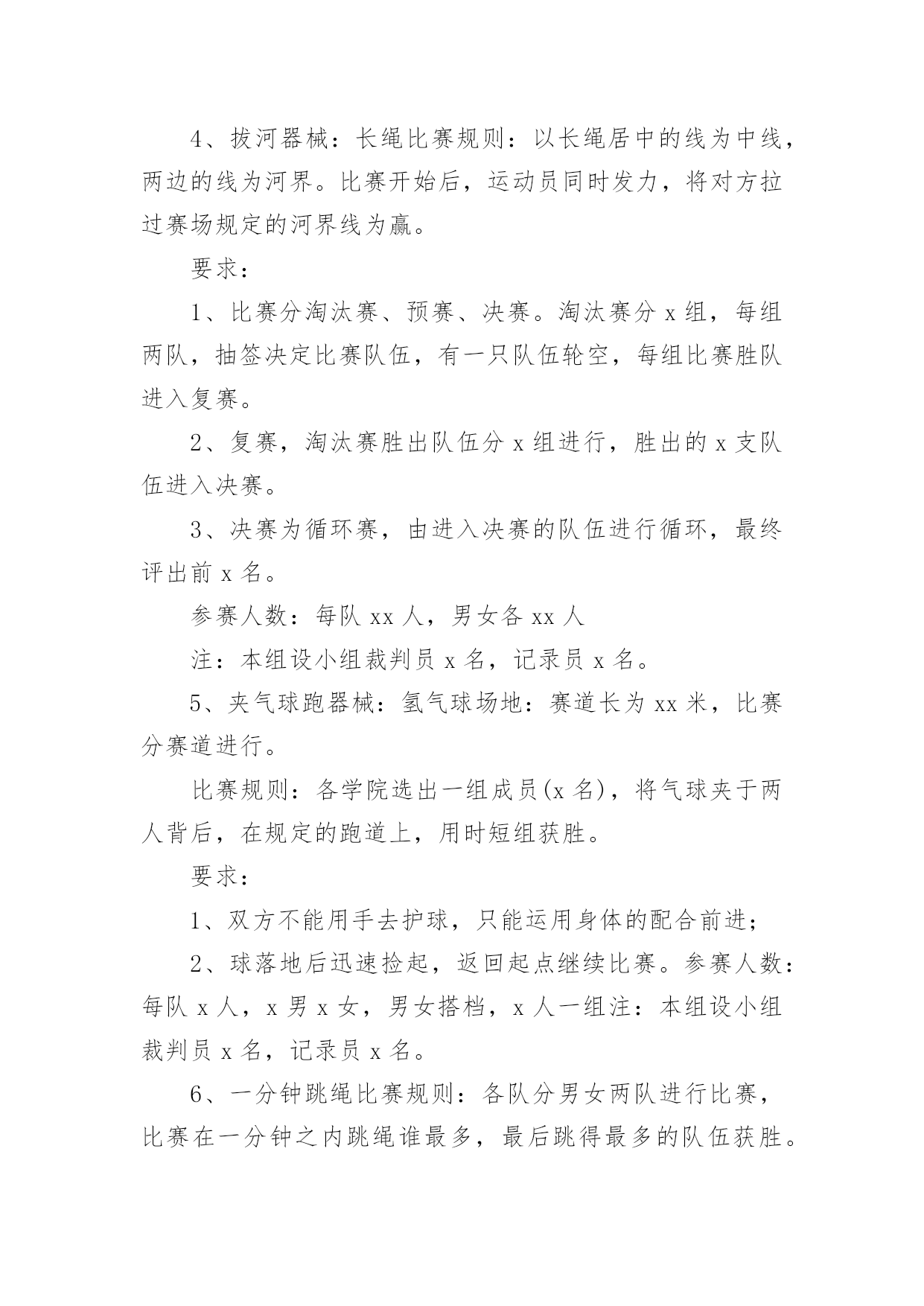 4、拔河器械：长绳比赛规则：以长绳居中的线为中线，两边的线为河界。比赛开始后，运动员同时发力，将对方拉过赛场规定的河界线为赢。

要求：

1、比赛分淘汰赛、预赛、决赛。淘汰赛分 x 组，每组两队，抽签决定比赛队伍，有一只队伍轮空，每组比赛胜队进入复赛。

2、复赛，淘汰赛胜出队伍分 x 组进行，胜出的 x 支队伍进入决赛。

3、决赛为循环赛，由进入决赛的队伍进行循环，最终评出前 x 名。

参赛人数：每队 xx 人，男女各 xx 人

注：本组设小组裁判员 x 名，记录员 x 名。

5、夹气球跑器械：氢气球场地：赛道长为 xx 米，比赛分赛道进行。

比赛规则：各学院选出一组成员(x 名)，将气球夹于两人背后，在规定的跑道上，用时短组获胜。

要求：

1、双方不能用手去护球，只能运用身体的配合前进；

2、球落地后迅速捡起，返回起点继续比赛。参赛人数：每队 x 人，x 男 x 女，男女搭档，x 人一组注：本组设小组裁判员 x 名，记录员 x 名。

6、一分钟跳绳比赛规则：各队分男女两队进行比赛，比赛在一分钟之内跳绳谁最多，最后跳得最多的队伍获胜。